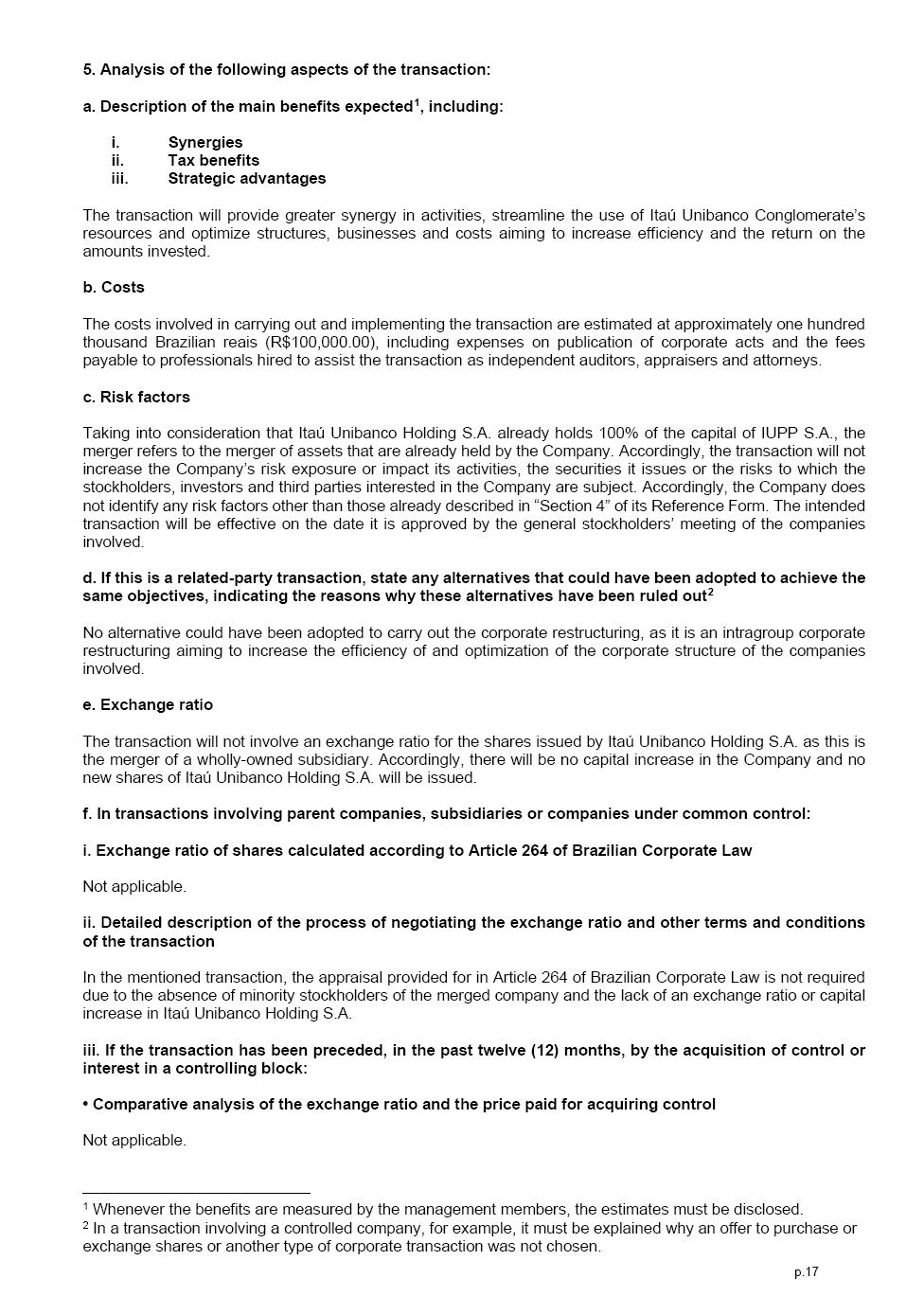 5. Analysis of the following aspects of the transaction:

a. Description of the main benefits expected$^1$, including:

i. Synergies
ii. Tax benefits
iii. Strategic advantages

The transaction will provide greater synergy in activities, streamline the use of Itaú Unibanco Conglomerate's resources and optimize structures, businesses and costs aiming to increase efficiency and the return on the amounts invested.

b. Costs

The costs involved in carrying out and implementing the transaction are estimated at approximately one hundred thousand Brazilian reais (R$100,000.00), including expenses on publication of corporate acts and the fees payable to professionals hired to assist the transaction as independent auditors, appraisers and attorneys.

c. Risk factors

Taking into consideration that Itaú Unibanco Holding S.A. already holds 100% of the capital of IUPP S.A., the merger refers to the merger of assets that are already held by the Company. Accordingly, the transaction will not increase the Company's risk exposure or impact its activities, the securities it issues or the risks to which the stockholders, investors and third parties interested in the Company are subject. Accordingly, the Company does not identify any risk factors other than those already described in "Section 4" of its Reference Form. The intended transaction will be effective on the date it is approved by the general stockholders' meeting of the companies involved.

d. If this is a related-party transaction, state any alternatives that could have been adopted to achieve the same objectives, indicating the reasons why these alternatives have been ruled out$^2$

No alternative could have been adopted to carry out the corporate restructuring, as it is an intragroup corporate restructuring aiming to increase the efficiency of and optimization of the corporate structure of the companies involved.

e. Exchange ratio

The transaction will not involve an exchange ratio for the shares issued by Itaú Unibanco Holding S.A. as this is the merger of a wholly-owned subsidiary. Accordingly, there will be no capital increase in the Company and no new shares of Itaú Unibanco Holding S.A. will be issued.

f. In transactions involving parent companies, subsidiaries or companies under common control:

i. Exchange ratio of shares calculated according to Article 264 of Brazilian Corporate Law

Not applicable.

ii. Detailed description of the process of negotiating the exchange ratio and other terms and conditions of the transaction

In the mentioned transaction, the appraisal provided for in Article 264 of Brazilian Corporate Law is not required due to the absence of minority stockholders of the merged company and the lack of an exchange ratio or capital increase in Itaú Unibanco Holding S.A.

iii. If the transaction has been preceded, in the past twelve (12) months, by the acquisition of control or interest in a controlling block:

• Comparative analysis of the exchange ratio and the price paid for acquiring control

Not applicable.

$^1$ Whenever the benefits are measured by the management members, the estimates must be disclosed.
$^2$ In a transaction involving a controlled company, for example, it must be explained why an offer to purchase or exchange shares or another type of corporate transaction was not chosen.

p.17